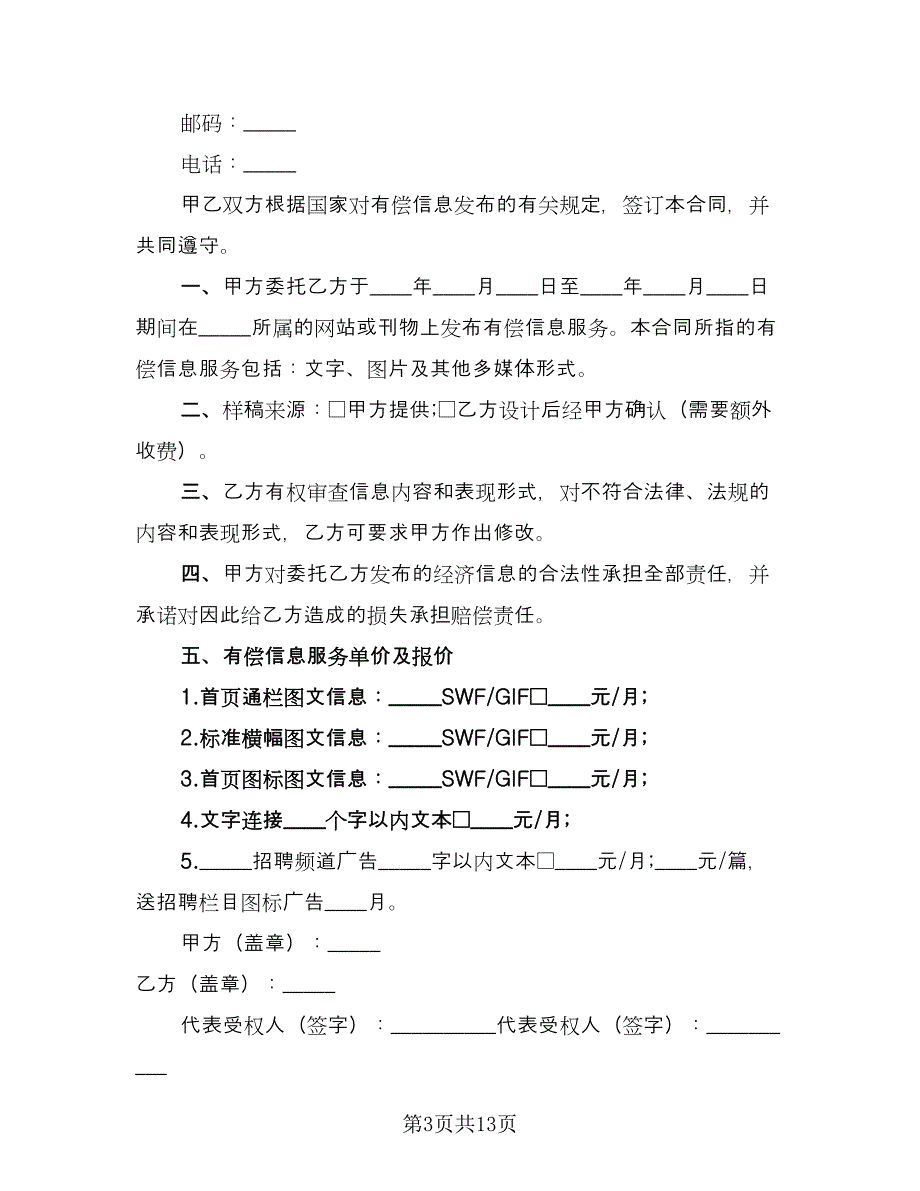 邮码：_____

电话：_____

甲乙双方根据国家对有偿信息发布的有关规定，签订本合同，并共同遵守。

一、甲方委托乙方于____年____月____日至____年____月____日期间在_____所属的网站或刊物上发布有偿信息服务。本合同所指的有偿信息服务包括：文字、图片及其他多媒体形式。

二、样稿来源：□甲方提供;□乙方设计后经甲方确认（需要额外收费）。

三、乙方有权审查信息内容和表现形式，对不符合法律、法规的内容和表现形式，乙方可要求甲方作出修改。

四、甲方对委托乙方发布的经济信息的合法性承担全部责任，并承诺对因此给乙方造成的损失承担赔偿责任。

五、有偿信息服务单价及报价

1.首页通栏图文信息：_____SWF/GIF□____元/月；

2.标准横幅图文信息：_____SWF/GIF□____元/月；

3.首页图标图文信息：_____SWF/GIF□____元/月；

4.文字连接____个字以内文本□____元/月；

5._____招聘频道广告_____字以内文本□____元/月;____元/篇，送招聘栏目图标广告____月。

甲方（盖章）：_____

乙方（盖章）：_____

代表受权人（签字）：__________代表受权人（签字）：___________

第3页共13页